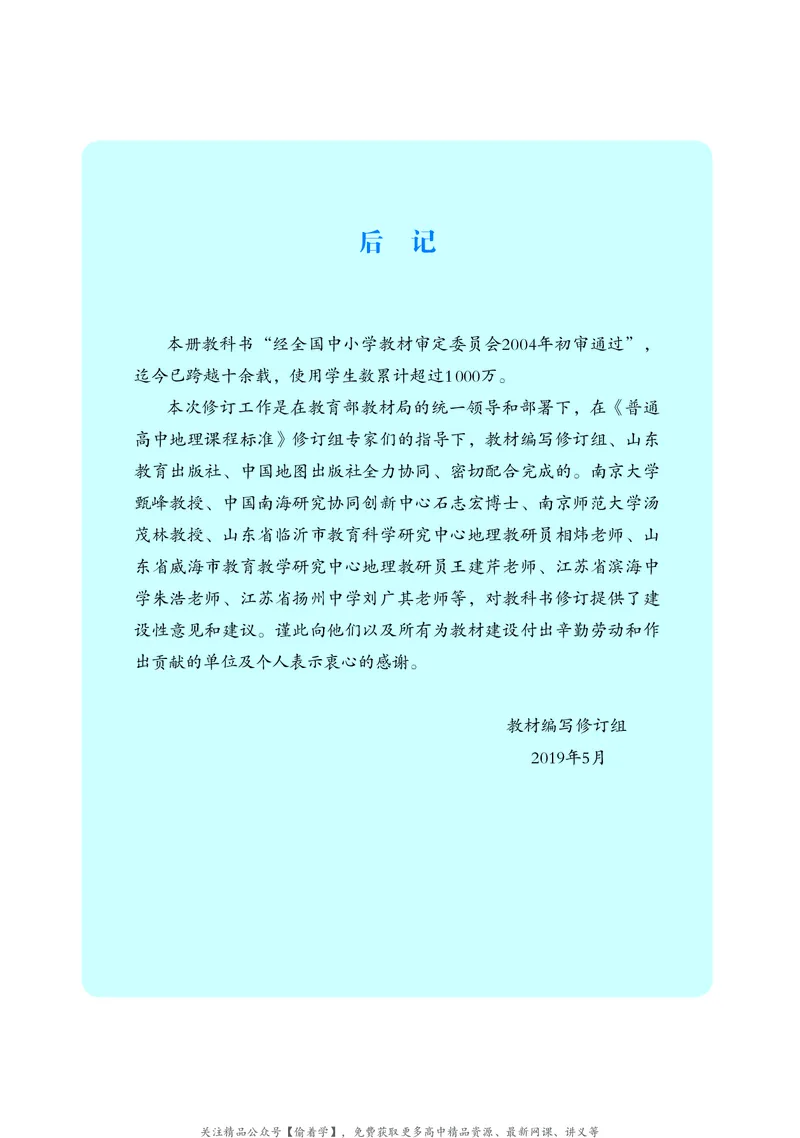 后　记

本册教科书“经全国中小学教材审定委员会2004年初审通过”，迄今已跨越十余载，使用学生数累计超过1000万。

本次修订工作是在教育部教材局的统一领导和部署下，在《普通高中地理课程标准》修订组专家们的指导下，教材编写修订组、山东教育出版社、中国地图出版社全力协同、密切配合完成的。南京大学甄峰教授、中国南海研究协同创新中心石志宏博士、南京师范大学汤茂林教授、山东省临沂市教育科学研究中心地理教研员相炜老师、山东省威海市教育教学研究中心地理教研员王建芹老师、江苏省滨海中学朱浩老师、江苏省扬州中学刘广其老师等，对教科书修订提供了建设性意见和建议。谨此向他们以及所有为教材建设付出辛勤劳动和作出贡献的单位及个人表示衷心的感谢。

教材编写修订组
2019年5月

关注精品公众号【偷着学】，免费获取更多高中精品资源、最新网课、讲义等